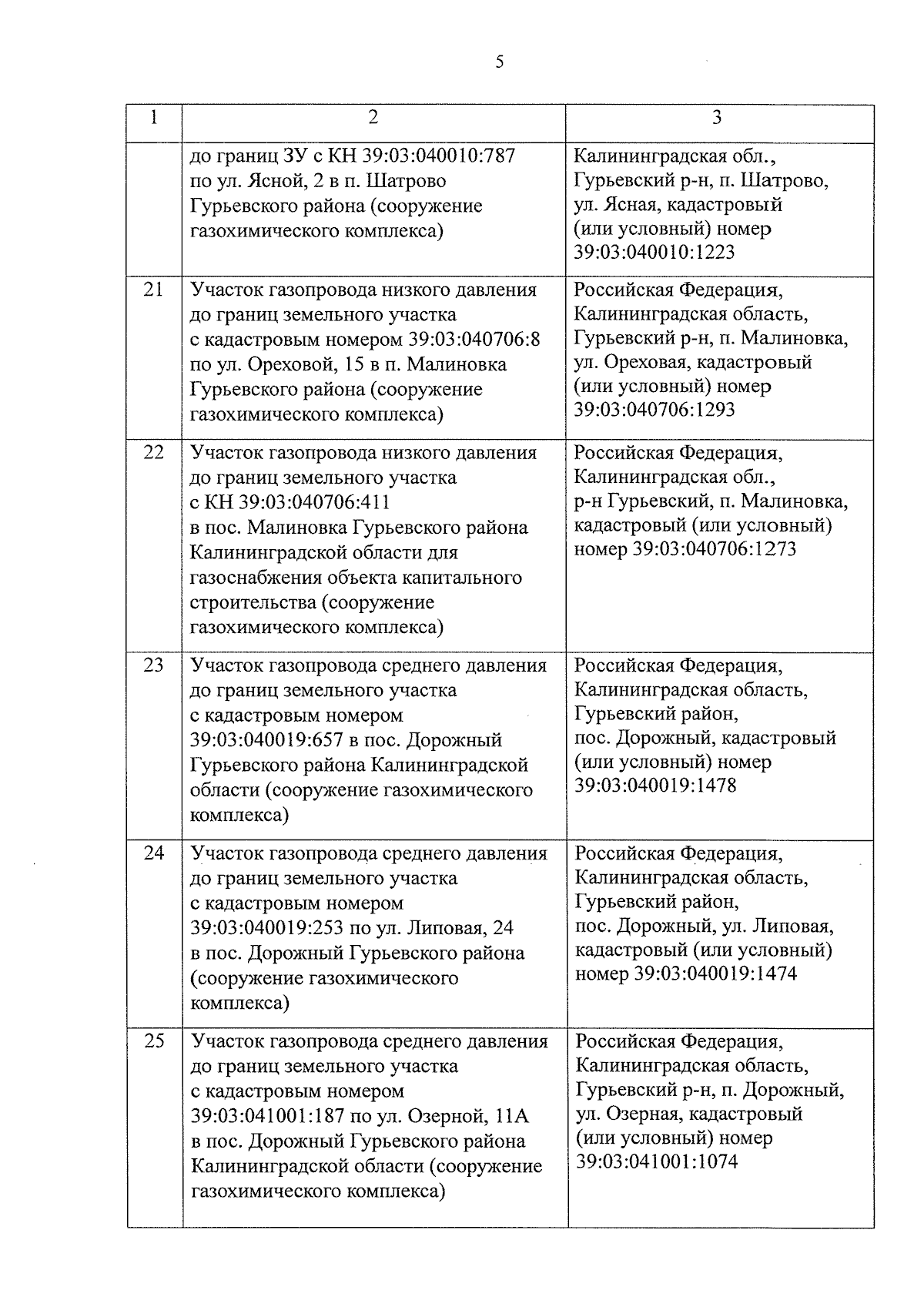 5

| 1 | 2 | 3 |
|---|---|---|
| | до границ ЗУ с КН 39:03:040010:787 по ул. Ясной, 2 в п. Шатрово Гурьевского района (сооружение газохимического комплекса) | Калининградская обл., Гурьевский р-н, п. Шатрово, ул. Ясная, кадастровый (или условный) номер 39:03:040010:1223 |
| 21 | Участок газопровода низкого давления до границ земельного участка с кадастровым номером 39:03:040706:8 по ул. Ореховой, 15 в п. Малиновка Гурьевского района (сооружение газохимического комплекса) | Российская Федерация, Калининградская область, Гурьевский р-н, п. Малиновка, ул. Ореховая, кадастровый (или условный) номер 39:03:040706:1293 |
| 22 | Участок газопровода низкого давления до границ земельного участка с КН 39:03:040706:411 в пос. Малиновка Гурьевского района Калининградской области для газоснабжения объекта капитального строительства (сооружение газохимического комплекса) | Российская Федерация, Калининградская обл., р-н Гурьевский, п. Малиновка, кадастровый (или условный) номер 39:03:040706:1273 |
| 23 | Участок газопровода среднего давления до границ земельного участка с кадастровым номером 39:03:040019:657 в пос. Дорожный Гурьевского района Калининградской области (сооружение газохимического комплекса) | Российская Федерация, Калининградская область, Гурьевский район, пос. Дорожный, кадастровый (или условный) номер 39:03:040019:1478 |
| 24 | Участок газопровода среднего давления до границ земельного участка с кадастровым номером 39:03:040019:253 по ул. Липовая, 24 в пос. Дорожный Гурьевского района (сооружение газохимического комплекса) | Российская Федерация, Калининградская область, Гурьевский район, пос. Дорожный, ул. Липовая, кадастровый (или условный) номер 39:03:040019:1474 |
| 25 | Участок газопровода среднего давления до границ земельного участка с кадастровым номером 39:03:041001:187 по ул. Озерной, 11А в пос. Дорожный Гурьевского района Калининградской области (сооружение газохимического комплекса) | Российская Федерация, Калининградская область, Гурьевский р-н, п. Дорожный, ул. Озерная, кадастровый (или условный) номер 39:03:041001:1074 |